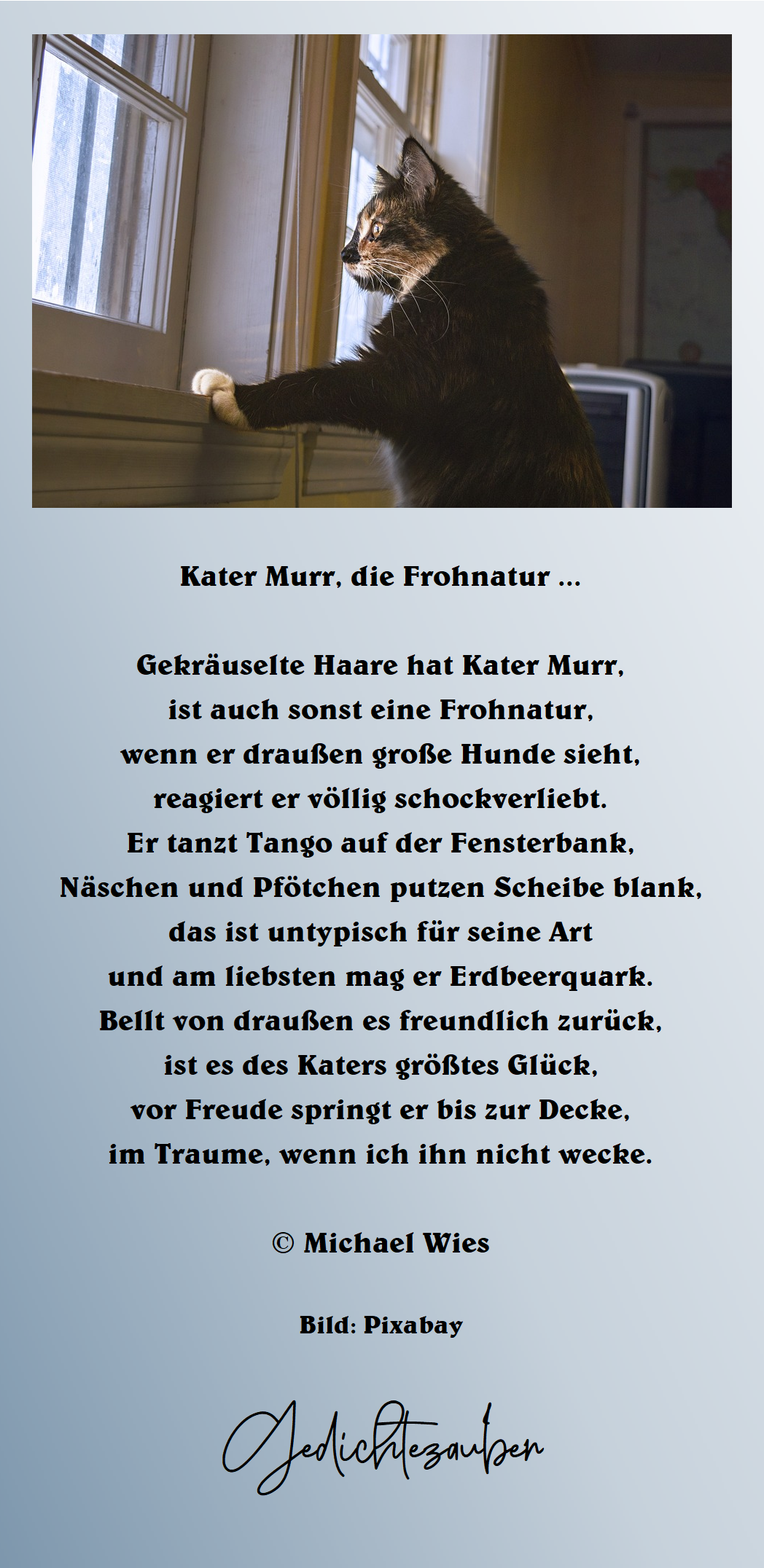 Kater Murr, die Frohnatur ...

Gekräuselte Haare hat Kater Murr,
ist auch sonst eine Frohnatur,
wenn er draußen große Hunde sieht,
reagiert er völlig schockverliebt.
Er tanzt Tango auf der Fensterbank,
Näschen und Pfötchen putzen Scheibe blank,
das ist untypisch für seine Art
und am liebsten mag er Erdbeerquark.
Bellt von draußen es freundlich zurück,
ist es des Katers größtes Glück,
vor Freude springt er bis zur Decke,
im Traume, wenn ich ihn nicht wecke.

© Michael Wies

Bild: Pixabay

Gedichtezauber